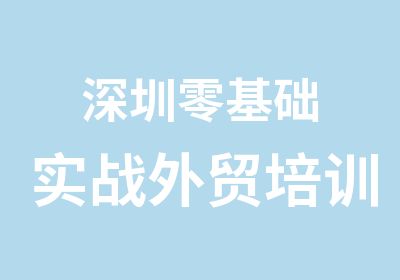 深圳零基础
实战外贸培训